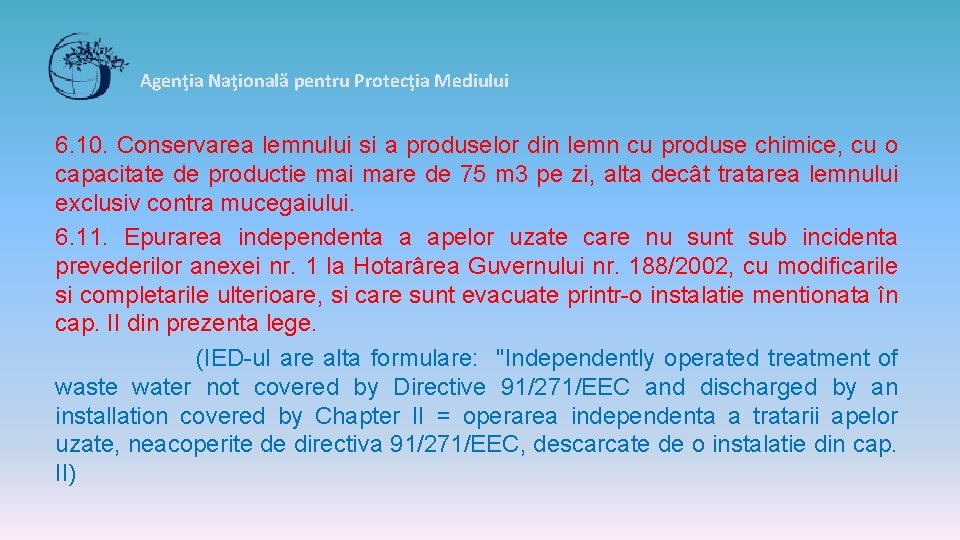 Agenţia Naţională pentru Protecţia Mediului

6.10. Conservarea lemnului si a produselor din lemn cu produse chimice, cu o capacitate de productie mai mare de 75 m3 pe zi, alta decât tratarea lemnului exclusiv contra mucegaiului.
6.11. Epurarea independenta a apelor uzate care nu sunt sub incidenta prevederilor anexei nr. 1 la Hotarârea Guvernului nr. 188/2002, cu modificarile si completarile ulterioare, si care sunt evacuate printr-o instalatie mentionata în cap. II din prezenta lege.

(IED-ul are alta formulare: "Independently operated treatment of waste water not covered by Directive 91/271/EEC and discharged by an installation covered by Chapter II = operarea independenta a tratarii apelor uzate, neacoperite de directiva 91/271/EEC, descarcate de o instalatie din cap. II)